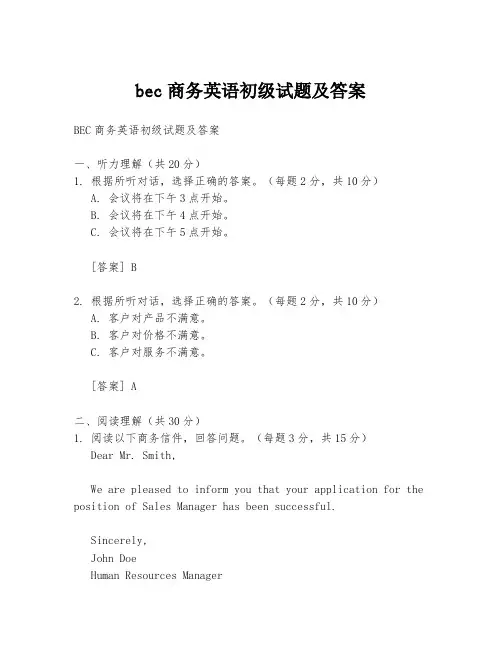 bec 商务英语初级试题及答案

BEC 商务英语初级试题及答案

一、听力理解（共 20 分）
1. 根据所听对话，选择正确的答案。（每题 2 分，共 10 分）
A. 会议将在下午 3 点开始。
B. 会议将在下午 4 点开始。
C. 会议将在下午 5 点开始。

[答案] B

2. 根据所听对话，选择正确的答案。（每题 2 分，共 10 分）
A. 客户对产品不满意。
B. 客户对价格不满意。
C. 客户对服务不满意。

[答案] A

二、阅读理解（共 30 分）
1. 阅读以下商务信件，回答问题。（每题 3 分，共 15 分）
Dear Mr. Smith,

We are pleased to inform you that your application for the position of Sales Manager has been successful.

Sincerely,
John Doe
Human Resources Manager